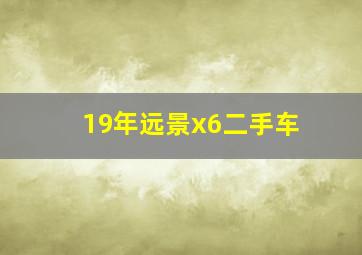 19年远景x6二手车